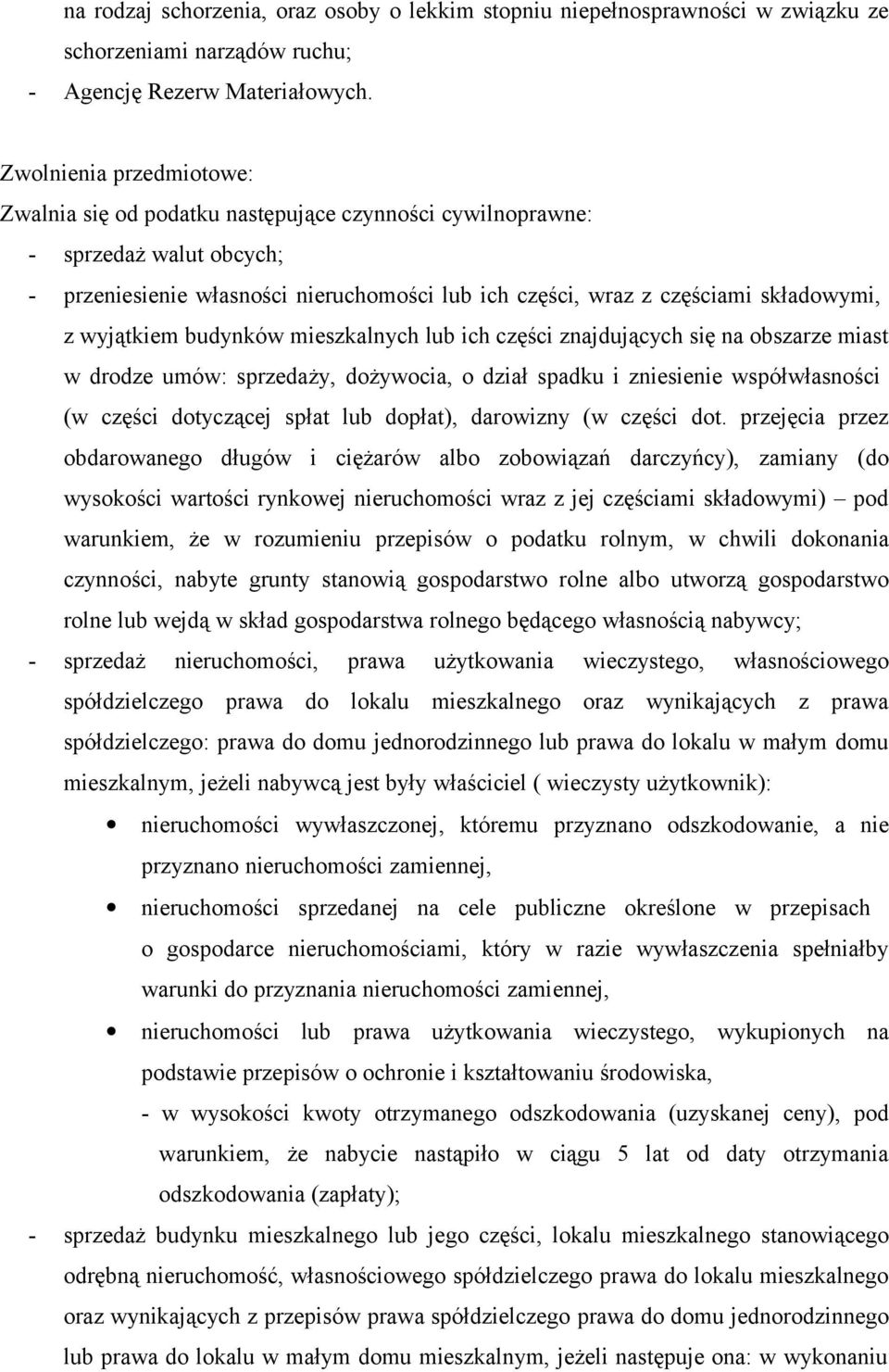 na rodzaj schorzenia, oraz osoby o lekkim stopniu niepełnosprawności w związku ze schorzeniami narządów ruchu;
- Agencję Rezerw Materiałowych.

Zwolnienia przedmiotowe:
Zwalnia się od podatku następujące czynności cywilnoprawne:
- sprzedaż walut obcych;
- przeniesienie własności nieruchomości lub ich części, wraz z częściami składowymi, z wyjątkiem budynków mieszkalnych lub ich części znajdujących się na obszarze miast w drodze umów: sprzedaży, dożywocia, o dział spadku i zniesienie współwłasności (w części dotyczącej spłat lub dopłat), darowizny (w części dot. przejęcia przez obdarowanego długów i ciężarów albo zobowiązań darczyńcy), zamiany (do wysokości wartości rynkowej nieruchomości wraz z jej częściami składowymi) – pod warunkiem, że w rozumieniu przepisów o podatku rolnym, w chwili dokonania czynności, nabyte grunty stanowią gospodarstwo rolne albo utworzą gospodarstwo rolne lub wejdą w skład gospodarstwa rolnego będącego własnością nabywcy;
- sprzedaż nieruchomości, prawa użytkowania wieczystego, własnościowego spółdzielczego prawa do lokalu mieszkalnego oraz wynikających z prawa spółdzielczego: prawa do domu jednorodzinnego lub prawa do lokalu w małym domu mieszkalnym, jeżeli nabywcą jest były właściciel ( wieczysty użytkownik):
• nieruchomości wywłaszczonej, któremu przyznano odszkodowanie, a nie przyznano nieruchomości zamiennej,
• nieruchomości sprzedanej na cele publiczne określone w przepisach o gospodarce nieruchomościami, który w razie wywłaszczenia spełniałby warunki do przyznania nieruchomości zamiennej,
• nieruchomości lub prawa użytkowania wieczystego, wykupionych na podstawie przepisów o ochronie i kształtowaniu środowiska,
- w wysokości kwoty otrzymanego odszkodowania (uzyskanej ceny), pod warunkiem, że nabycie nastąpiło w ciągu 5 lat od daty otrzymania odszkodowania (zapłaty);
- sprzedaż budynku mieszkalnego lub jego części, lokalu mieszkalnego stanowiącego odrębną nieruchomość, własnościowego spółdzielczego prawa do lokalu mieszkalnego oraz wynikających z przepisów prawa spółdzielczego prawa do domu jednorodzinnego lub prawa do lokalu w małym domu mieszkalnym, jeżeli następuje ona: w wykonaniu